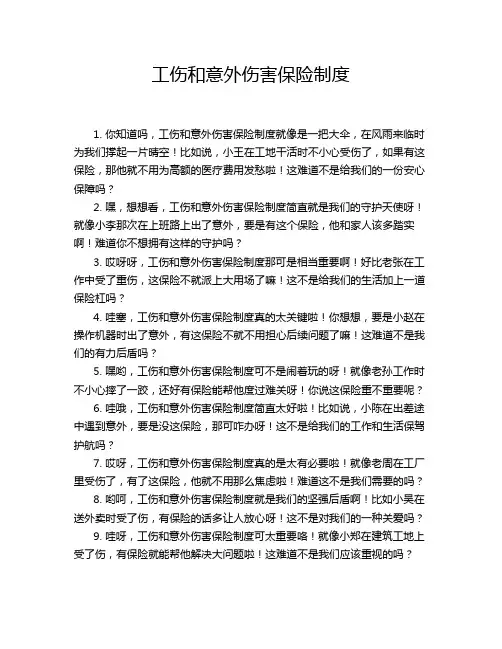 工伤和意外伤害保险制度

1. 你知道吗，工伤和意外伤害保险制度就像是一把大伞，在风雨来临时为我们撑起一片晴空！比如说，小王在工地干活时不小心受伤了，如果有这保险，那他就不用为高额的医疗费用发愁啦！这难道不是给我们的一份安心保障吗？

2. 嘿，想想看，工伤和意外伤害保险制度简直就是我们的守护天使呀！就像小李那次在上班路上出了意外，要是有这个保险，他和家人该多踏实啊！难道你不想拥有这样的守护吗？

3. 哎呀呀，工伤和意外伤害保险制度那可是相当重要啊！好比老张在工作中受了重伤，这保险不就派上大用场了嘛！这不是给我们的生活加上一道保险杠吗？

4. 哇塞，工伤和意外伤害保险制度真的太关键啦！你想想，要是小赵在操作机器时出了意外，有这保险不就不用担心后续问题了嘛！这难道不是我们的有力后盾吗？

5. 嘿哟，工伤和意外伤害保险制度可不是闹着玩的呀！就像老孙工作时不小心摔了一跤，还好有保险能帮他度过难关呀！你说这保险重不重要呢？

6. 哇哦，工伤和意外伤害保险制度简直太好啦！比如说，小陈在出差途中遇到意外，要是没这保险，那可咋办呀！这不是给我们的工作和生活保驾护航吗？

7. 哎呀，工伤和意外伤害保险制度真的是太有必要啦！就像老周在工厂里受伤了，有了这保险，他就不用那么焦虑啦！难道这不是我们需要的吗？

8. 哟呵，工伤和意外伤害保险制度就是我们的坚强后盾啊！比如小吴在送外卖时受了伤，有保险的话多让人放心呀！这不是对我们的一种关爱吗？

9. 哇呀，工伤和意外伤害保险制度可太重要咯！就像小郑在建筑工地上受了伤，有保险就能帮他解决大问题啦！这难道不是我们应该重视的吗？